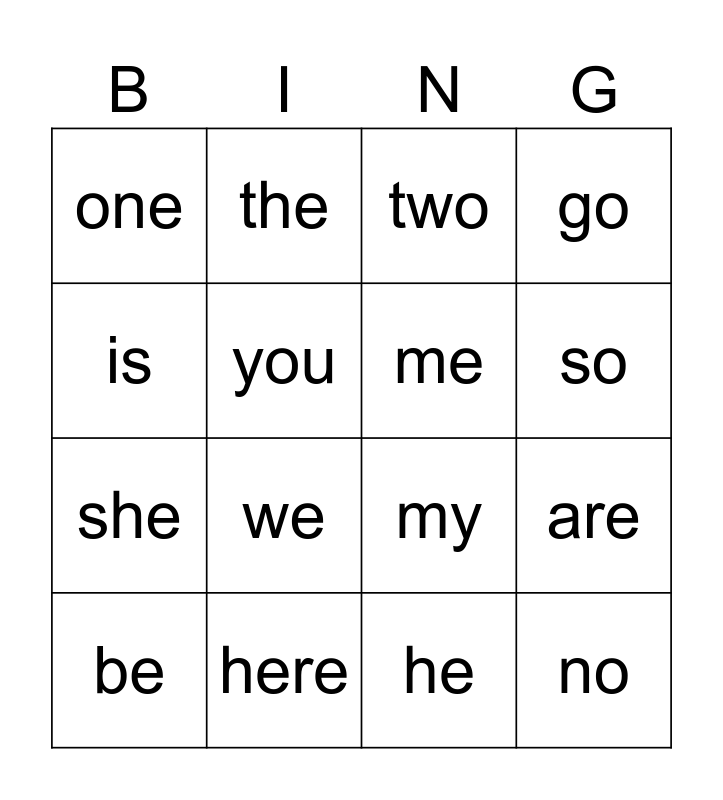 | B | I | N | G |
|---|---|---|---|
| one | the | two | go |
| is | you | me | so |
| she | we | my | are |
| be | here | he | no |